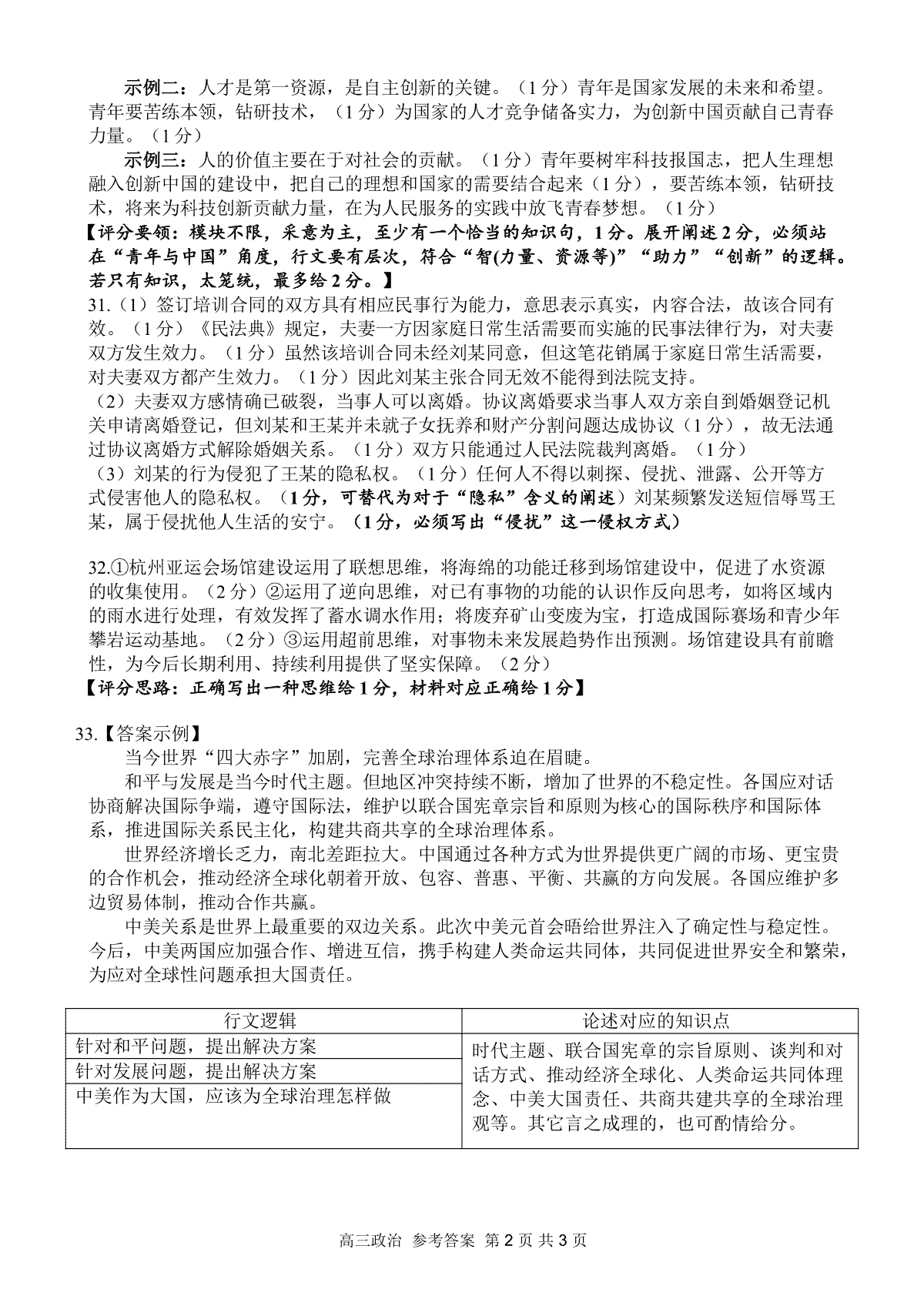 示例二：人才是第一资源，是自主创新的关键。（1分）青年是国家发展的未来和希望。青年要苦练本领，钻研技术，（1分）为国家的人才竞争储备实力，为创新中国贡献自己青春力量。（1分）

示例三：人的价值主要在于对社会的贡献。（1分）青年要树牢科技报国志，把人生理想融入创新中国的建设中，把自己的理想和国家的需要结合起来（1分），要苦练本领，钻研技术，将来为科技创新贡献力量，在为人民服务的实践中放飞青春梦想。（1分）

【评分要领：模块不限，采意为主，至少有一个恰当的知识句，1分。展开阐述2分，必须站在“青年与中国”角度，行文要有层次，符合“智(力量、资源等)”“助力”“创新”的逻辑。若只有知识，太笼统，最多给2分。】

31.（1）签订培训合同的双方具有相应民事行为能力，意思表示真实，内容合法，故该合同有效。（1分）《民法典》规定，夫妻一方因家庭日常生活需要而实施的民事法律行为，对夫妻双方发生效力。（1分）虽然该培训合同未经刘某同意，但这笔花销属于家庭日常生活需要，对夫妻双方都产生效力。（1分）因此刘某主张合同无效不能得到法院支持。

（2）夫妻双方感情确已破裂，当事人可以离婚。协议离婚要求当事人双方亲自到婚姻登记机关申请离婚登记，但刘某和王某并未就子女抚养和财产分割问题达成协议（1分），故无法通过协议离婚方式解除婚姻关系。（1分）双方只能通过人民法院裁判离婚。（1分）

（3）刘某的行为侵犯了王某的隐私权。（1分）任何人不得以刺探、侵扰、泄露、公开等方式侵害他人的隐私权。（1分，可替代为对于“隐私”含义的阐述）刘某频繁发送短信辱骂王某，属于侵扰他人生活的安宁。（1分，必须写出“侵扰”这一侵权方式）

32.①杭州亚运会场馆建设运用了联想思维，将海绵的功能迁移到场馆建设中，促进了水资源的收集使用。（2分）②运用了逆向思维，对已有事物的功能的认识作反向思考，如将区域内的雨水进行处理，有效发挥了蓄水调水作用；将废弃矿山变废为宝，打造成国际赛场和青少年攀岩运动基地。（2分）③运用超前思维，对事物未来发展趋势作出预测。场馆建设具有前瞻性，为今后长期利用、持续利用提供了坚实保障。（2分）

【评分思路：正确写出一种思维给1分，材料对应正确给1分】

33.【答案示例】

当今世界“四大赤字”加剧，完善全球治理体系迫在眉睫。

和平与发展是当今时代主题。但地区冲突持续不断，增加了世界的不稳定性。各国应对话协商解决国际争端，遵守国际法，维护以联合国宪章宗旨和原则为核心的国际秩序和国际体系，推进国际关系民主化，构建共商共享的全球治理体系。

世界经济增长乏力，南北差距拉大。中国通过各种方式为世界提供更广阔的市场、更宝贵的合作机会，推动经济全球化朝着开放、包容、普惠、平衡、共赢的方向发展。各国应维护多边贸易体制，推动合作共赢。

中美关系是世界上最重要的双边关系。此次中美元首会晤给世界注入了确定性与稳定性。今后，中美两国应加强合作、增进互信，携手构建人类命运共同体，共同促进世界安全和繁荣，为应对全球性问题承担大国责任。

| 行文逻辑 | 论述对应的知识点 |
|---|---|
| 针对和平问题，提出解决方案 | 时代主题、联合国宪章的宗旨原则、谈判和对话方式、推动经济全球化、人类命运共同体理念、中美大国责任、共商共建共享的全球治理观等。其它言之成理的，也可酌情给分。 |
| 针对发展问题，提出解决方案 | |
| 中美作为大国，应该为全球治理怎样做 | |

高三政治 参考答案 第2页 共3页